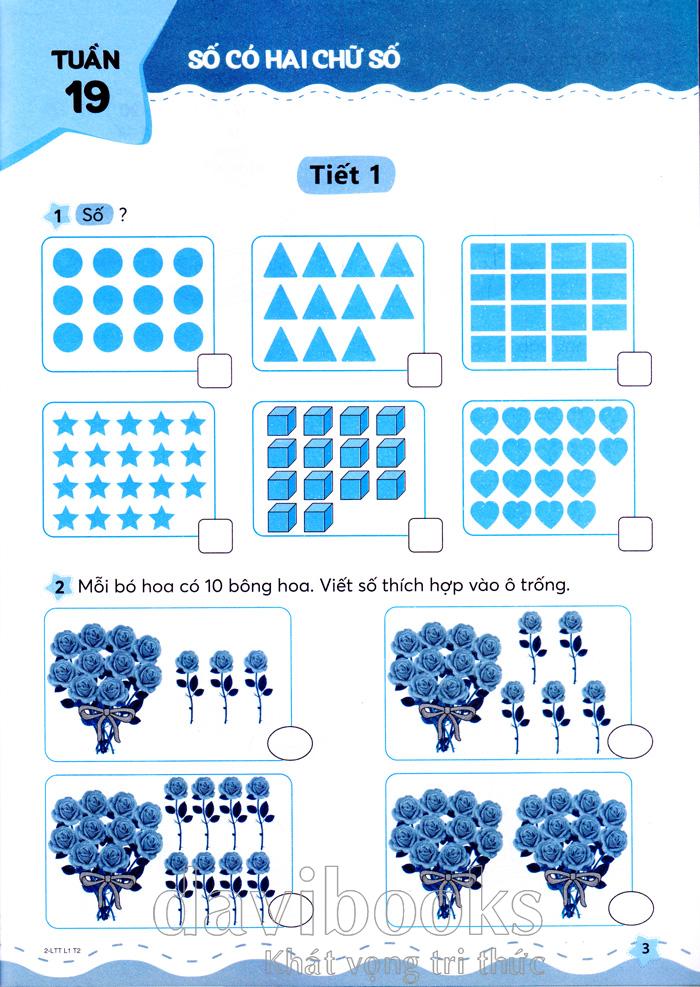 TUẦN 19

SỐ CÓ HAI CHỮ SỐ

Tiết 1

1 Số ?

2 Mỗi bó hoa có 10 bông hoa. Viết số thích hợp vào ô trống.

davibooks
Khát vọng tri thức

2-LTT L1 T2

3